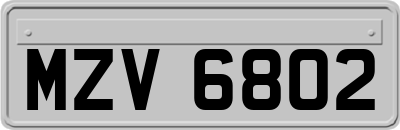 MZV 6802